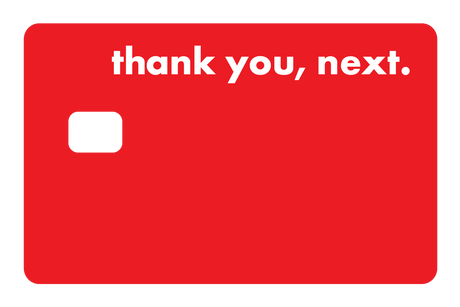 thank you, next.